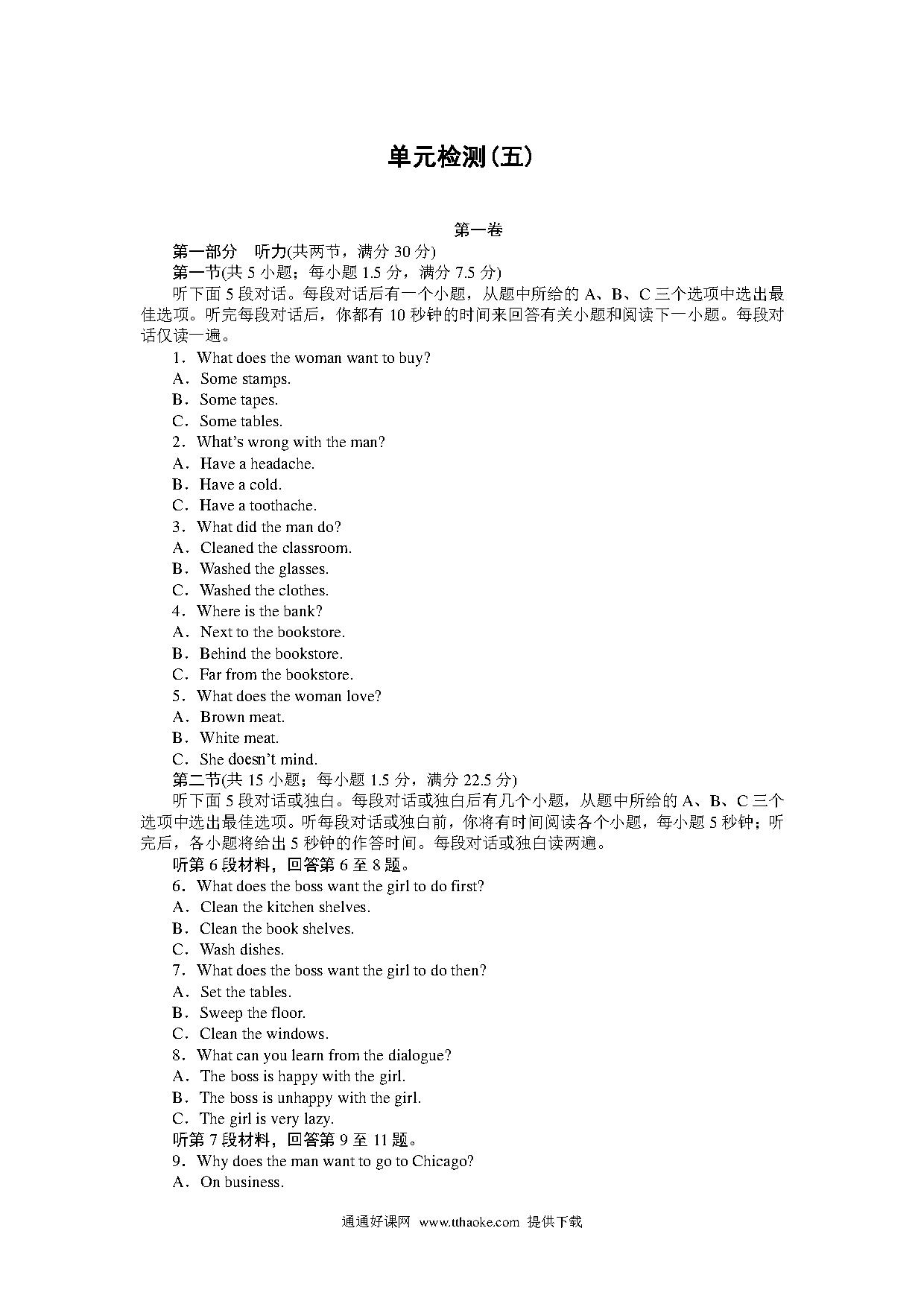 单元检测(五)

第一卷

第一部分　听力(共两节，满分 30 分)

第一节(共 5 小题；每小题 1.5 分，满分 7.5 分)

听下面 5 段对话。每段对话后有一个小题，从题中所给的 A、B、C 三个选项中选出最佳选项。听完每段对话后，你都有 10 秒钟的时间来回答有关小题和阅读下一小题。每段对话仅读一遍。

1．What does the woman want to buy?
A．Some stamps.
B．Some tapes.
C．Some tables.
2．What's wrong with the man?
A．Have a headache.
B．Have a cold.
C．Have a toothache.
3．What did the man do?
A．Cleaned the classroom.
B．Washed the glasses.
C．Washed the clothes.
4．Where is the bank?
A．Next to the bookstore.
B．Behind the bookstore.
C．Far from the bookstore.
5．What does the woman love?
A．Brown meat.
B．White meat.
C．She doesn't mind.

第二节(共 15 小题；每小题 1.5 分，满分 22.5 分)

听下面 5 段对话或独白。每段对话或独白后有几个小题，从题中所给的 A、B、C 三个选项中选出最佳选项。听每段对话或独白前，你将有时间阅读各个小题，每小题 5 秒钟；听完后，各小题将给出 5 秒钟的作答时间。每段对话或独白读两遍。

听第 6 段材料，回答第 6 至 8 题。
6．What does the boss want the girl to do first?
A．Clean the kitchen shelves.
B．Clean the book shelves.
C．Wash dishes.
7．What does the boss want the girl to do then?
A．Set the tables.
B．Sweep the floor.
C．Clean the windows.
8．What can you learn from the dialogue?
A．The boss is happy with the girl.
B．The boss is unhappy with the girl.
C．The girl is very lazy.
听第 7 段材料，回答第 9 至 11 题。
9．Why does the man want to go to Chicago?
A．On business.

通通好课网　www.tthaoke.com　提供下载